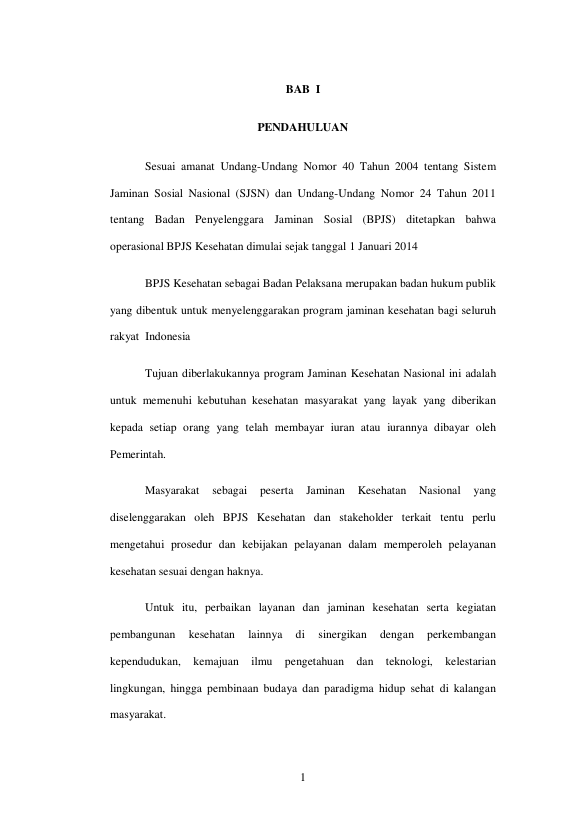 BAB I

PENDAHULUAN

Sesuai amanat Undang-Undang Nomor 40 Tahun 2004 tentang Sistem Jaminan Sosial Nasional (SJSN) dan Undang-Undang Nomor 24 Tahun 2011 tentang Badan Penyelenggara Jaminan Sosial (BPJS) ditetapkan bahwa operasional BPJS Kesehatan dimulai sejak tanggal 1 Januari 2014

BPJS Kesehatan sebagai Badan Pelaksana merupakan badan hukum publik yang dibentuk untuk menyelenggarakan program jaminan kesehatan bagi seluruh rakyat Indonesia

Tujuan diberlakukannya program Jaminan Kesehatan Nasional ini adalah untuk memenuhi kebutuhan kesehatan masyarakat yang layak yang diberikan kepada setiap orang yang telah membayar iuran atau iurannya dibayar oleh Pemerintah.

Masyarakat sebagai peserta Jaminan Kesehatan Nasional yang diselenggarakan oleh BPJS Kesehatan dan stakeholder terkait tentu perlu mengetahui prosedur dan kebijakan pelayanan dalam memperoleh pelayanan kesehatan sesuai dengan haknya.

Untuk itu, perbaikan layanan dan jaminan kesehatan serta kegiatan pembangunan kesehatan lainnya di sinergikan dengan perkembangan kependudukan, kemajuan ilmu pengetahuan dan teknologi, kelestarian lingkungan, hingga pembinaan budaya dan paradigma hidup sehat di kalangan masyarakat.

1